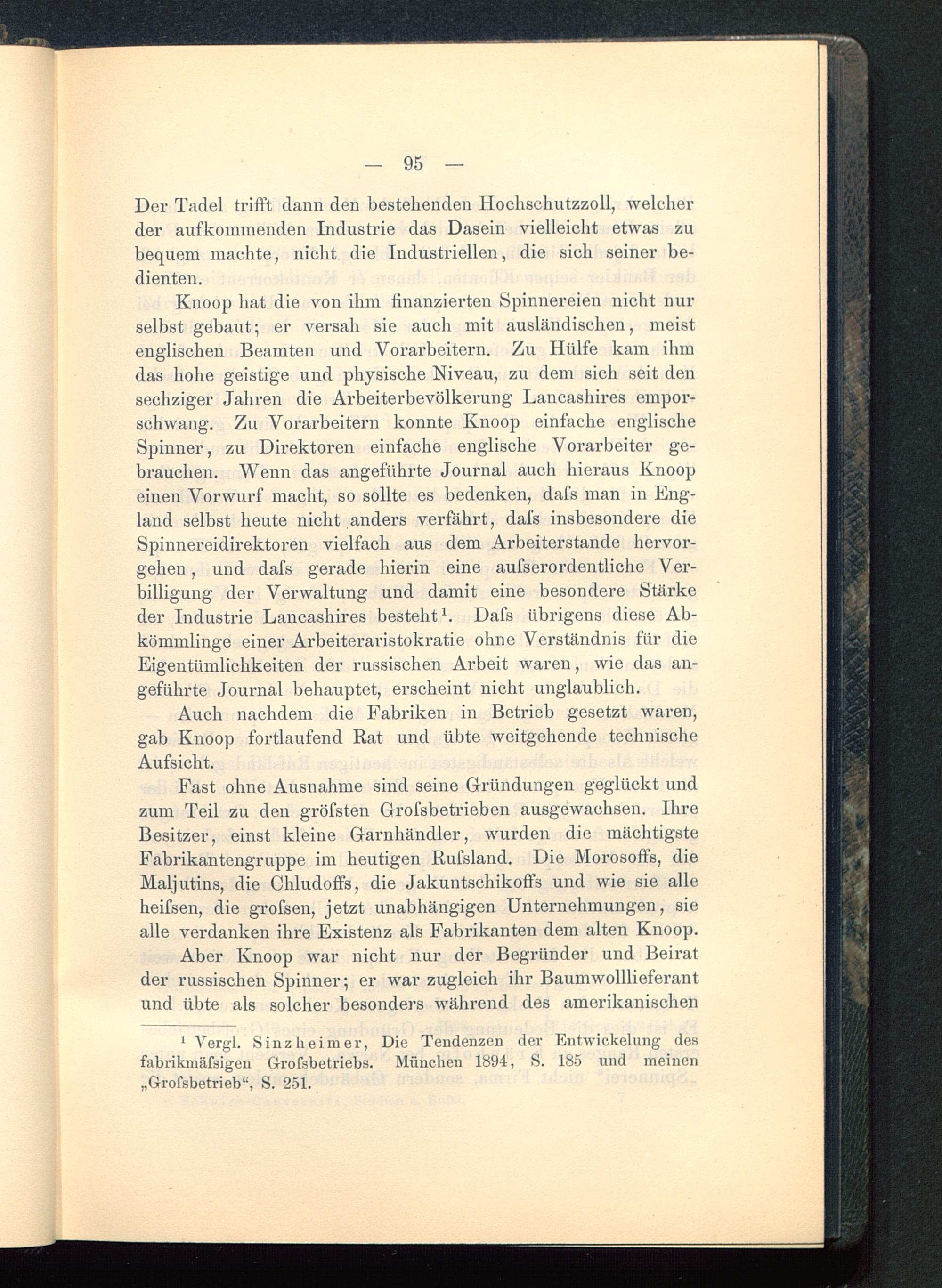 — 95 —

Der Tadel trifft dann den bestehenden Hochschutzzoll, welcher der aufkommenden Industrie das Dasein vielleicht etwas zu bequem machte, nicht die Industriellen, die sich seiner bedienten.

Knoop hat die von ihm finanzierten Spinnereien nicht nur selbst gebaut; er versah sie auch mit ausländischen, meist englischen Beamten und Vorarbeitern. Zu Hülfe kam ihm das hohe geistige und physische Niveau, zu dem sich seit den sechziger Jahren die Arbeiterbevölkerung Lancashires emporschwang. Zu Vorarbeitern konnte Knoop einfache englische Spinner, zu Direktoren einfache englische Vorarbeiter gebrauchen. Wenn das angeführte Journal auch hieraus Knoop einen Vorwurf macht, so sollte es bedenken, daſs man in England selbst heute nicht anders verfährt, daſs insbesondere die Spinnereidirektoren vielfach aus dem Arbeiterstande hervorgehen, und daſs gerade hierin eine auſserordentliche Verbilligung der Verwaltung und damit eine besondere Stärke der Industrie Lancashires besteht¹. Daſs übrigens diese Abkömmlinge einer Arbeiteraristokratie ohne Verständnis für die Eigentümlichkeiten der russischen Arbeit waren, wie das angeführte Journal behauptet, erscheint nicht unglaublich.

Auch nachdem die Fabriken in Betrieb gesetzt waren, gab Knoop fortlaufend Rat und übte weitgehende technische Aufsicht.

Fast ohne Ausnahme sind seine Gründungen geglückt und zum Teil zu den gröſsten Groſsbetrieben ausgewachsen. Ihre Besitzer, einst kleine Garnhändler, wurden die mächtigste Fabrikantengruppe im heutigen Ruſsland. Die Morosoffs, die Maljutins, die Chludoffs, die Jakuntschikoffs und wie sie alle heiſsen, die groſsen, jetzt unabhängigen Unternehmungen, sie alle verdanken ihre Existenz als Fabrikanten dem alten Knoop.

Aber Knoop war nicht nur der Begründer und Beirat der russischen Spinner; er war zugleich ihr Baumwolllieferant und übte als solcher besonders während des amerikanischen

¹ Vergl. Sinzheimer, Die Tendenzen der Entwickelung des fabrikmäſsigen Groſsbetriebs. München 1894, S. 185 und meinen „Groſsbetrieb“, S. 251.